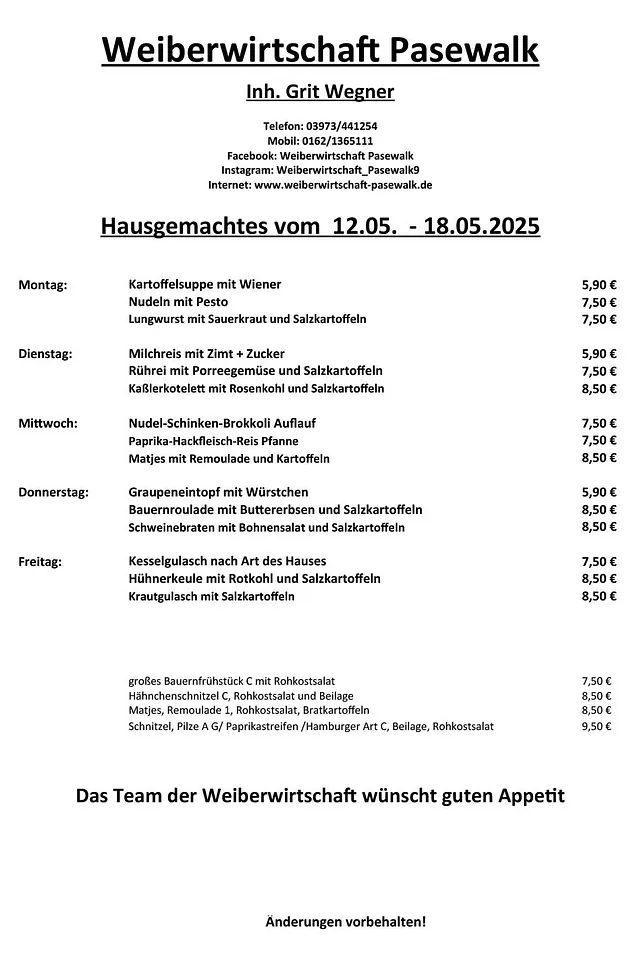 Weiberwirtschaft Pasewalk

Inh. Grit Wegner

Telefon: 03973/441254
Mobil: 0162/1365111
Facebook: Weiberwirtschaft Pasewalk
Instagram: Weiberwirtschaft_Pasewalk9
Internet: www.weiberwirtschaft-pasewalk.de

Hausgemachtes vom 12.05. - 18.05.2025

| | | |
|---|---|---|
| Montag: | Kartoffelsuppe mit Wiener | 5,90 € |
| | Nudeln mit Pesto | 7,50 € |
| | Lungwurst mit Sauerkraut und Salzkartoffeln | 7,50 € |
| Dienstag: | Milchreis mit Zimt + Zucker | 5,90 € |
| | Rührei mit Porreegemüse und Salzkartoffeln | 7,50 € |
| | Kaßlerkotelett mit Rosenkohl und Salzkartoffeln | 8,50 € |
| Mittwoch: | Nudel-Schinken-Brokkoli Auflauf | 7,50 € |
| | Paprika-Hackfleisch-Reis Pfanne | 7,50 € |
| | Matjes mit Remoulade und Kartoffeln | 8,50 € |
| Donnerstag: | Graupeneintopf mit Würstchen | 5,90 € |
| | Bauernroulade mit Buttererbsen und Salzkartoffeln | 8,50 € |
| | Schweinebraten mit Bohnensalat und Salzkartoffeln | 8,50 € |
| Freitag: | Kesselgulasch nach Art des Hauses | 7,50 € |
| | Hühnerkeule mit Rotkohl und Salzkartoffeln | 8,50 € |
| | Krautgulasch mit Salzkartoffeln | 8,50 € |

| | |
|---|---|
| großes Bauernfrühstück C mit Rohkostsalat | 7,50 € |
| Hähnchenschnitzel C, Rohkostsalat und Beilage | 8,50 € |
| Matjes, Remoulade 1, Rohkostsalat, Bratkartoffeln | 8,50 € |
| Schnitzel, Pilze A G/ Paprikastreifen /Hamburger Art C, Beilage, Rohkostsalat | 9,50 € |

Das Team der Weiberwirtschaft wünscht guten Appetit

Änderungen vorbehalten!